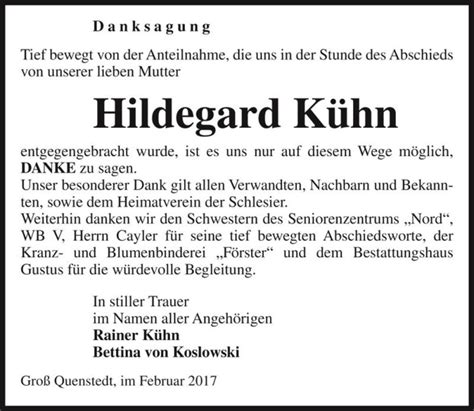 Danksagung

Tief bewegt von der Anteilnahme, die uns in der Stunde des Abschieds von unserer lieben Mutter

Hildegard Kühn

entgegengebracht wurde, ist es uns nur auf diesem Wege möglich, DANKE zu sagen.
Unser besonderer Dank gilt allen Verwandten, Nachbarn und Bekannten, sowie dem Heimatverein der Schlesier.
Weiterhin danken wir den Schwestern des Seniorenzentrums „Nord“, WB V, Herrn Cayler für seine tief bewegten Abschiedsworte, der Kranz- und Blumenbinderei „Förster“ und dem Bestattungshaus Gustus für die würdevolle Begleitung.

In stiller Trauer
im Namen aller Angehörigen
Rainer Kühn
Bettina von Koslowski

Groß Quenstedt, im Februar 2017